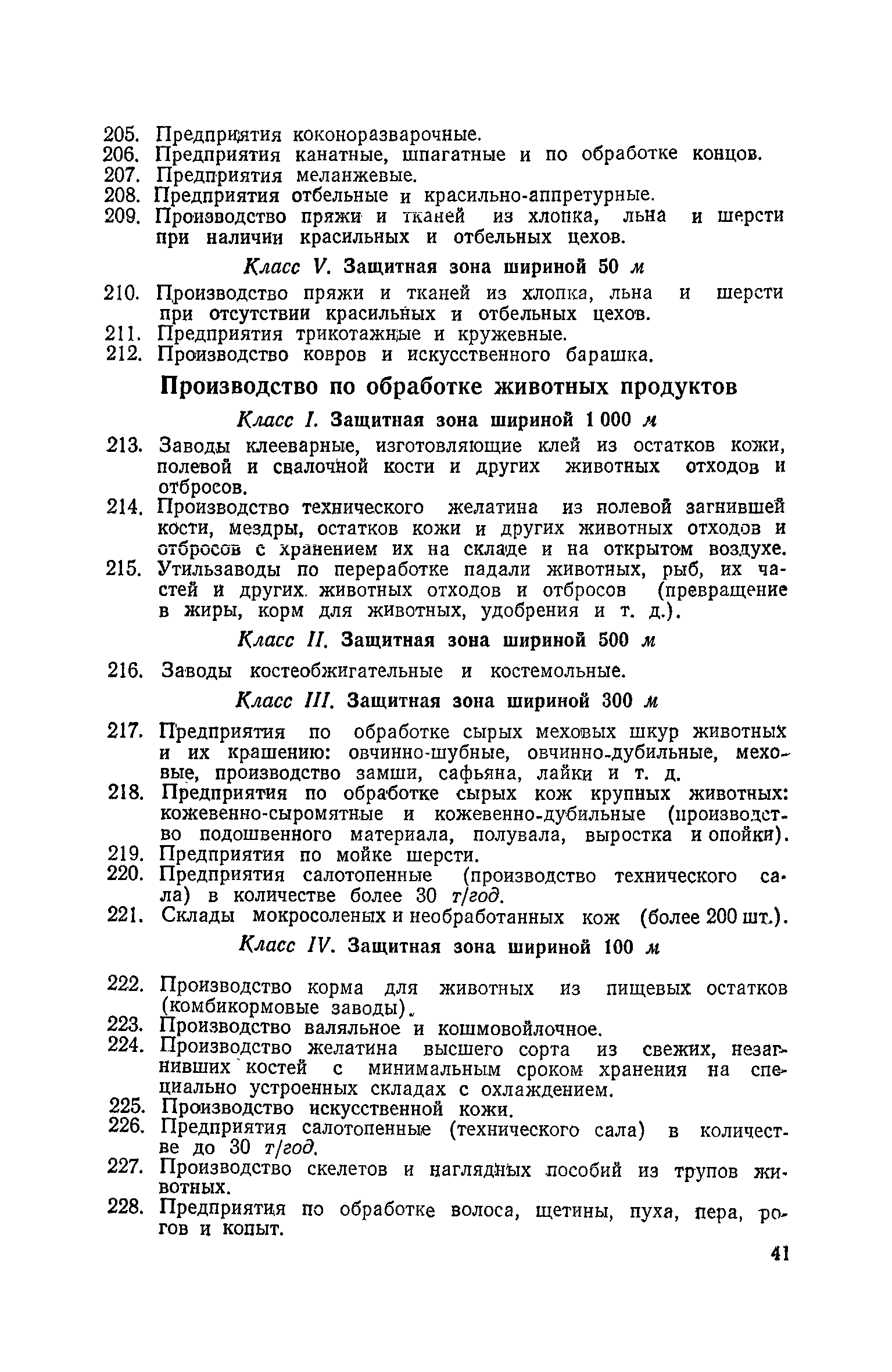 205. Предприятия коконоразварочные.
206. Предприятия канатные, шпагатные и по обработке концов.
207. Предприятия меланжевые.
208. Предприятия отбельные и красильно-аппретурные.
209. Производство пряжи и тканей из хлопка, льна и шерсти при наличии красильных и отбельных цехов.

Класс V. Защитная зона шириной 50 м

210. Производство пряжи и тканей из хлопка, льна и шерсти при отсутствии красильных и отбельных цехов.
211. Предприятия трикотажные и кружевные.
212. Производство ковров и искусственного барашка.

Производство по обработке животных продуктов

Класс I. Защитная зона шириной 1 000 м

213. Заводы клееварные, изготовляющие клей из остатков кожи, полевой и свалочной кости и других животных отходов и отбросов.
214. Производство технического желатина из полевой загнившей кости, мездры, остатков кожи и других животных отходов и отбросов с хранением их на складе и на открытом воздухе.
215. Утильзаводы по переработке падали животных, рыб, их частей и других животных отходов и отбросов (превращение в жиры, корм для животных, удобрения и т. д.).

Класс II. Защитная зона шириной 500 м

216. Заводы костеобжигательные и костемольные.

Класс III. Защитная зона шириной 300 м

217. Предприятия по обработке сырых меховых шкур животных и их крашению: овчинно-шубные, овчинно-дубильные, меховые, производство замши, сафьяна, лайки и т. д.
218. Предприятия по обработке сырых кож крупных животных: кожевенно-сыромятные и кожевенно-дубильные (производство подошвенного материала, полувала, выростка и опойки).
219. Предприятия по мойке шерсти.
220. Предприятия салотопенные (производство технического сала) в количестве более 30 т/год.
221. Склады мокросоленых и необработанных кож (более 200 шт.).

Класс IV. Защитная зона шириной 100 м

222. Производство корма для животных из пищевых остатков (комбикормовые заводы).
223. Производство валяльное и кошмовойлочное.
224. Производство желатина высшего сорта из свежих, незагнивших костей с минимальным сроком хранения на специально устроенных складах с охлаждением.
225. Производство искусственной кожи.
226. Предприятия салотопенные (технического сала) в количестве до 30 т/год.
227. Производство скелетов и наглядных пособий из трупов животных.
228. Предприятия по обработке волоса, щетины, пуха, пера, рогов и копыт.

41